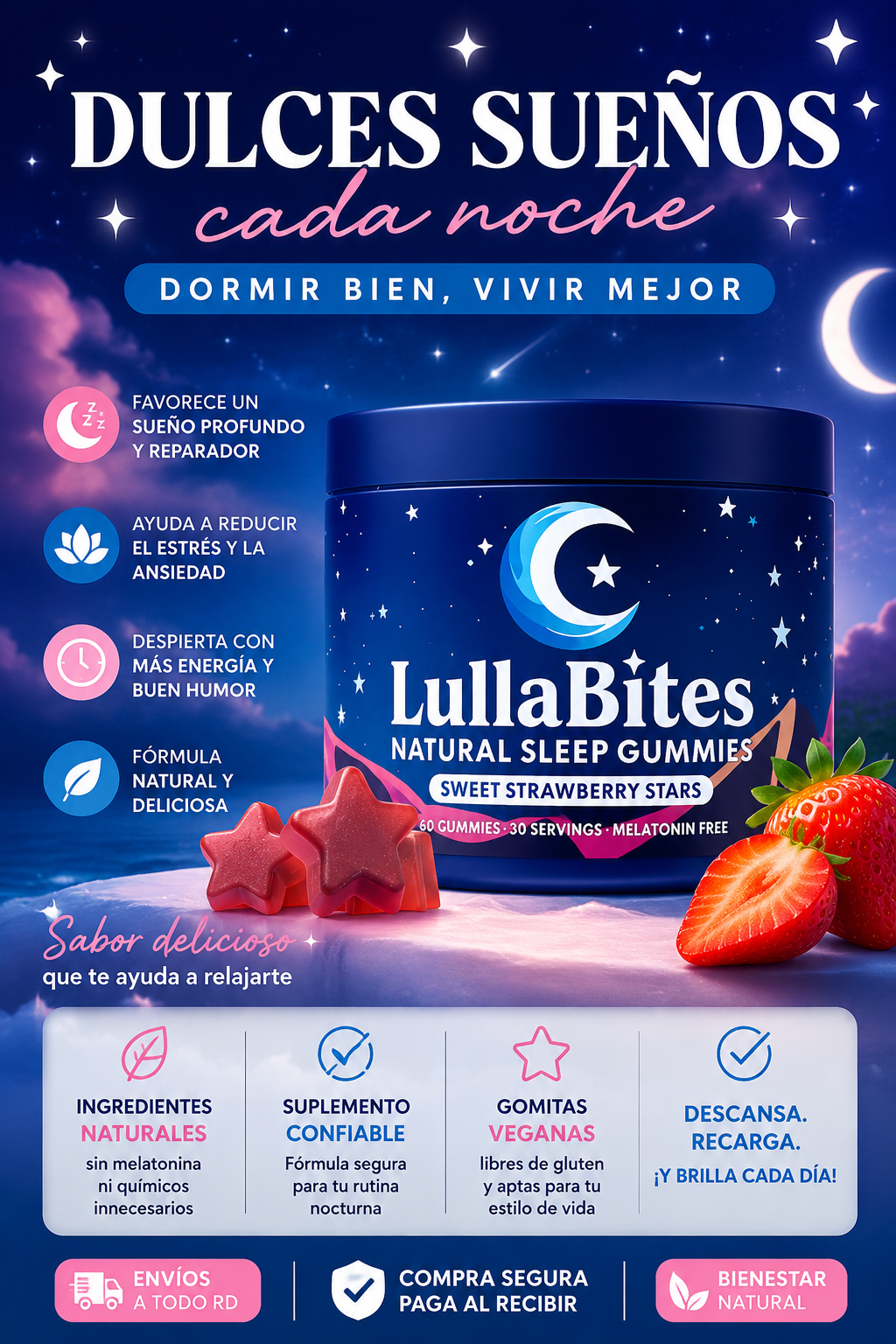 DULCES SUEÑOS
cada noche

DORMIR BIEN, VIVIR MEJOR

FAVORECE UN SUEÑO PROFUNDO Y REPARADOR

AYUDA A REDUCIR EL ESTRÉS Y LA ANSIEDAD

DESPIERTA CON MÁS ENERGÍA Y BUEN HUMOR

FÓRMULA NATURAL Y DELICIOSA

LullaBites
NATURAL SLEEP GUMMIES
SWEET STRAWBERRY STARS
60 GUMMIES · 30 SERVINGS · MELATONIN FREE

Sabor delicioso
que te ayuda a relajarte

INGREDIENTES NATURALES
sin melatonina ni químicos innecesarios

SUPLEMENTO CONFIABLE
Fórmula segura para tu rutina nocturna

GOMITAS VEGANAS
libres de gluten y aptas para tu estilo de vida

DESCANSA. RECARGA.
¡Y BRILLA CADA DÍA!

ENVÍOS A TODO RD

COMPRA SEGURA PAGA AL RECIBIR

BIENESTAR NATURAL